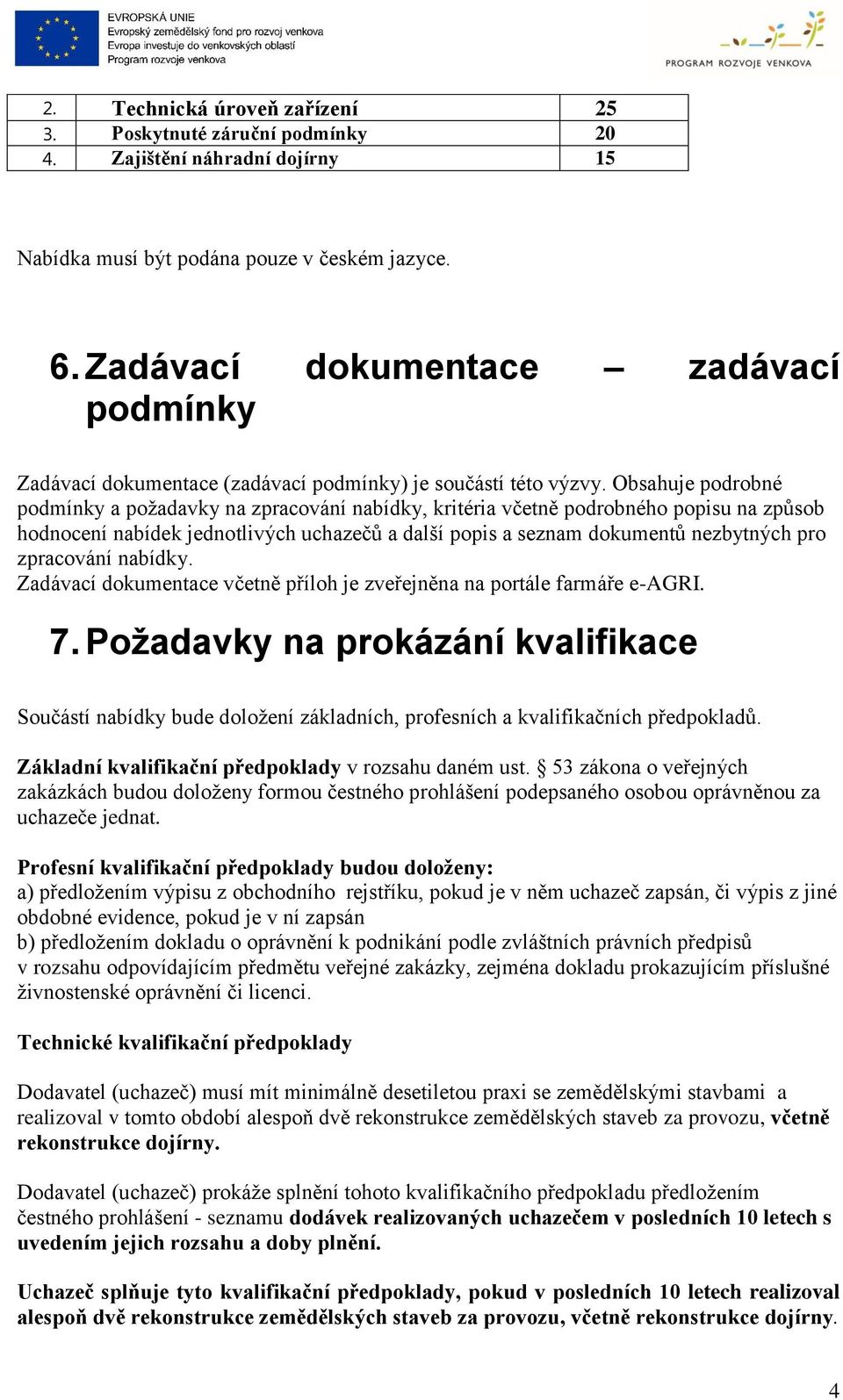 EVROPSKÁ UNIE
Evropský zemědělský fond pro rozvoj venkova
Evropa investuje do venkovských oblastí
Program rozvoje venkova

PROGRAM ROZVOJE VENKOVA

| 2. | Technická úroveň zařízení | 25 |
|---|---|---|
| 3. | Poskytnuté záruční podmínky | 20 |
| 4. | Zajištění náhradní dojírny | 15 |

Nabídka musí být podána pouze v českém jazyce.

6. Zadávací dokumentace – zadávací podmínky

Zadávací dokumentace (zadávací podmínky) je součástí této výzvy. Obsahuje podrobné podmínky a požadavky na zpracování nabídky, kritéria včetně podrobného popisu na způsob hodnocení nabídek jednotlivých uchazečů a další popis a seznam dokumentů nezbytných pro zpracování nabídky.
Zadávací dokumentace včetně příloh je zveřejněna na portále farmáře e-AGRI.

7. Požadavky na prokázání kvalifikace

Součástí nabídky bude doložení základních, profesních a kvalifikačních předpokladů.

Základní kvalifikační předpoklady v rozsahu daném ust. § 53 zákona o veřejných zakázkách budou doloženy formou čestného prohlášení podepsaného osobou oprávněnou za uchazeče jednat.

Profesní kvalifikační předpoklady budou doloženy:
a) předložením výpisu z obchodního rejstříku, pokud je v něm uchazeč zapsán, či výpis z jiné obdobné evidence, pokud je v ní zapsán
b) předložením dokladu o oprávnění k podnikání podle zvláštních právních předpisů v rozsahu odpovídajícím předmětu veřejné zakázky, zejména dokladu prokazujícím příslušné živnostenské oprávnění či licenci.

Technické kvalifikační předpoklady

Dodavatel (uchazeč) musí mít minimálně desetiletou praxi se zemědělskými stavbami a realizoval v tomto období alespoň dvě rekonstrukce zemědělských staveb za provozu, včetně rekonstrukce dojírny.

Dodavatel (uchazeč) prokáže splnění tohoto kvalifikačního předpokladu předložením čestného prohlášení - seznamu dodávek realizovaných uchazečem v posledních 10 letech s uvedením jejich rozsahu a doby plnění.

Uchazeč splňuje tyto kvalifikační předpoklady, pokud v posledních 10 letech realizoval alespoň dvě rekonstrukce zemědělských staveb za provozu, včetně rekonstrukce dojírny.

4